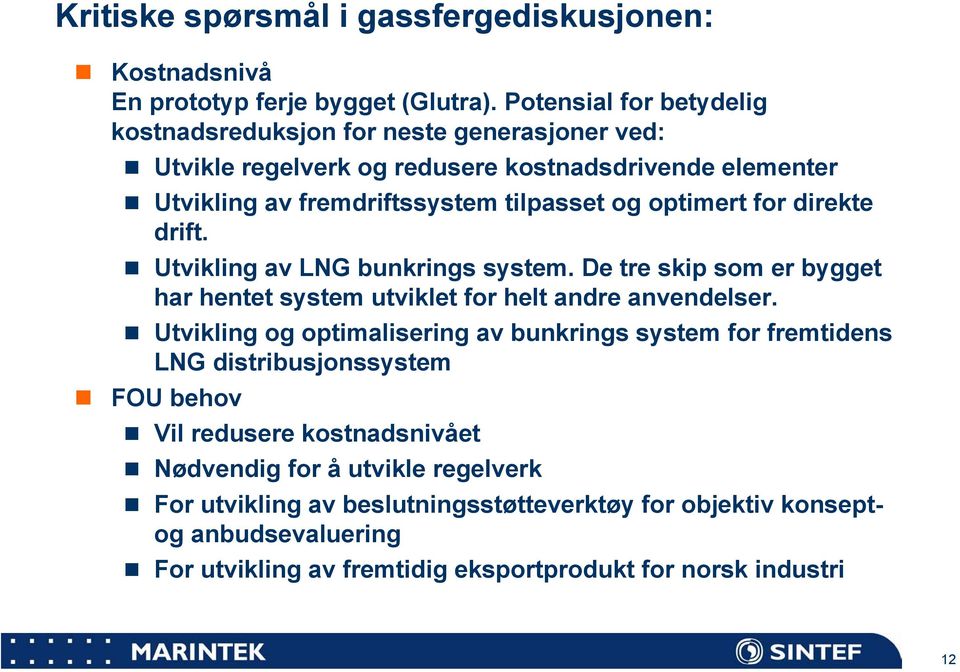 Kritiske spørsmål i gassfergediskusjonen:

Kostnadsnivå
En prototyp ferje bygget (Glutra). Potensial for betydelig kostnadsreduksjon for neste generasjoner ved:

Utvikle regelverk og redusere kostnadsdrivende elementer

Utvikling av fremdriftssystem tilpasset og optimert for direkte drift.

Utvikling av LNG bunkrings system. De tre skip som er bygget har hentet system utviklet for helt andre anvendelser.

Utvikling og optimalisering av bunkrings system for fremtidens LNG distribusjonssystem

FOU behov

Vil redusere kostnadsnivået

Nødvendig for å utvikle regelverk

For utvikling av beslutningsstøtteverktøy for objektiv konsept- og anbudsevaluering

For utvikling av fremtidig eksportprodukt for norsk industri

MARINTEK

SINTEF

12